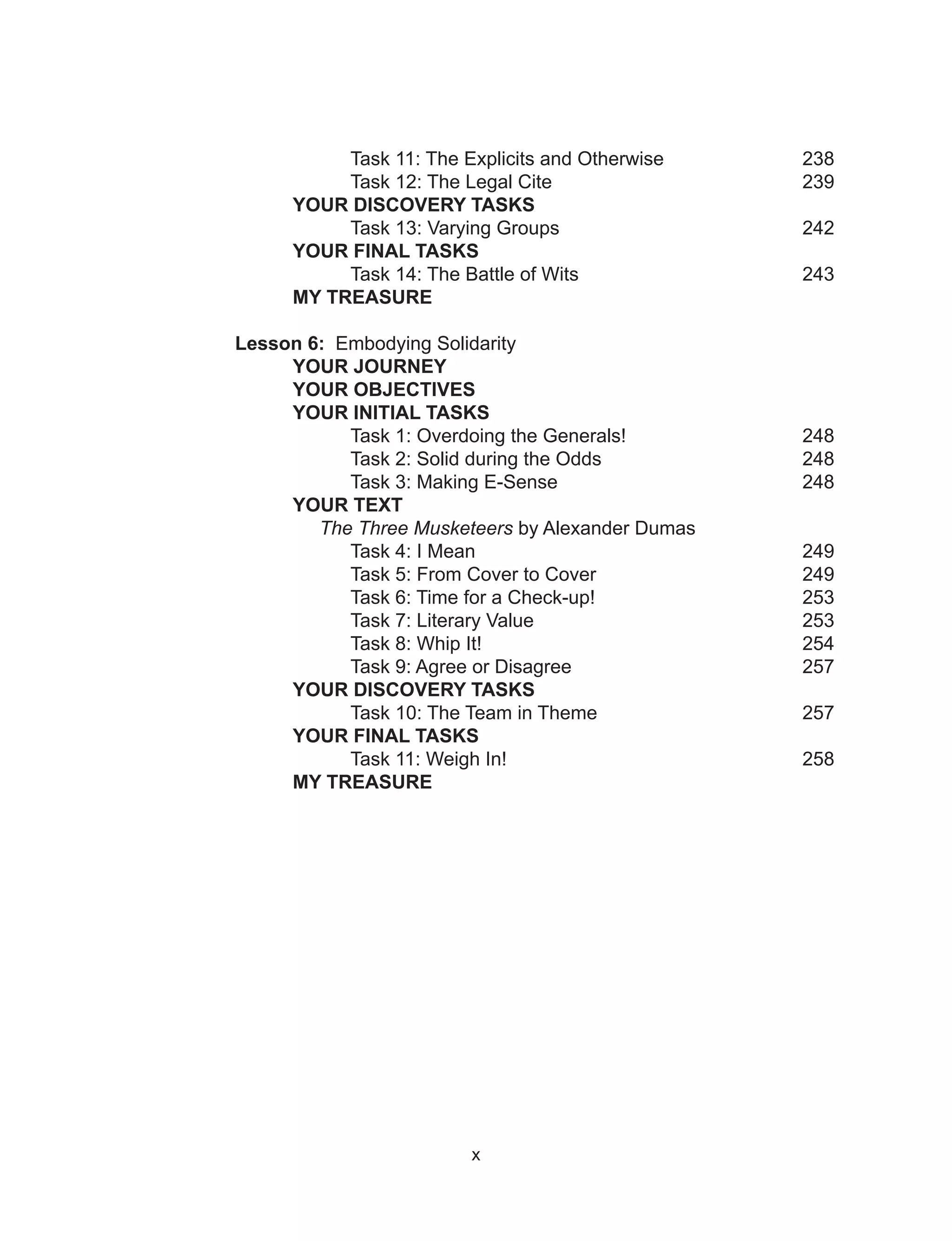 Task 11: The Explicits and Otherwise 238
Task 12: The Legal Cite 239
YOUR DISCOVERY TASKS
Task 13: Varying Groups 242
YOUR FINAL TASKS
Task 14: The Battle of Wits 243
MY TREASURE

Lesson 6: Embodying Solidarity
YOUR JOURNEY
YOUR OBJECTIVES
YOUR INITIAL TASKS
Task 1: Overdoing the Generals! 248
Task 2: Solid during the Odds 248
Task 3: Making E-Sense 248
YOUR TEXT
The Three Musketeers by Alexander Dumas
Task 4: I Mean 249
Task 5: From Cover to Cover 249
Task 6: Time for a Check-up! 253
Task 7: Literary Value 253
Task 8: Whip It! 254
Task 9: Agree or Disagree 257
YOUR DISCOVERY TASKS
Task 10: The Team in Theme 257
YOUR FINAL TASKS
Task 11: Weigh In! 258
MY TREASURE

x